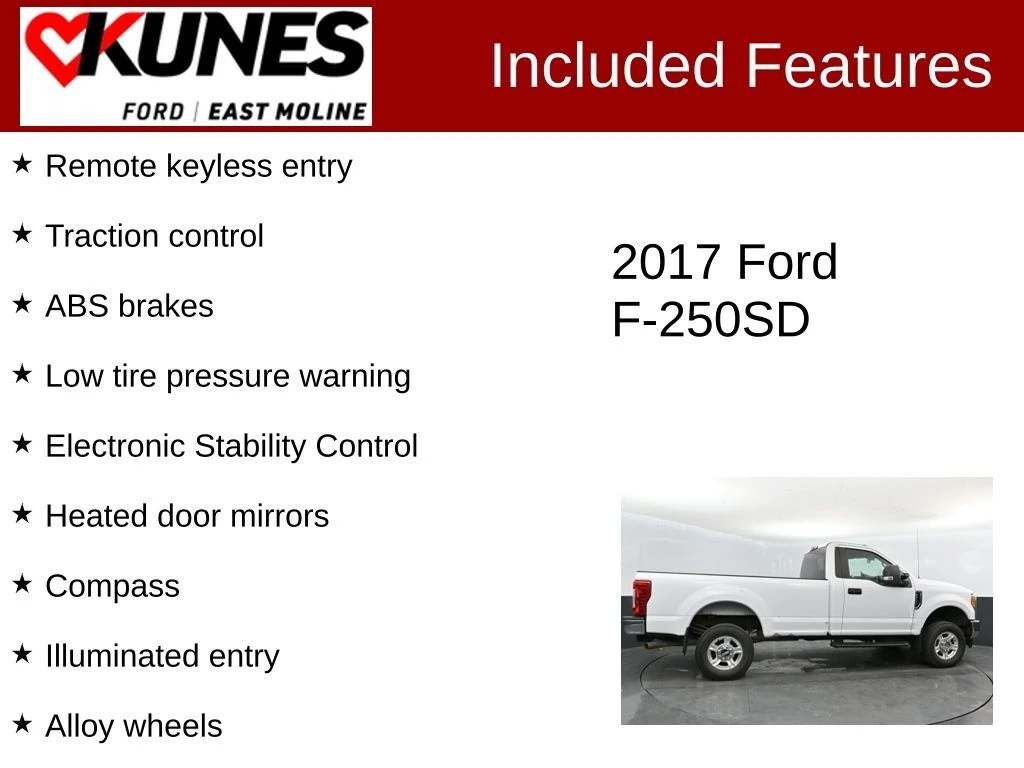 KUNES
FORD | EAST MOLINE

Included Features

★ Remote keyless entry

★ Traction control

★ ABS brakes

★ Low tire pressure warning

★ Electronic Stability Control

★ Heated door mirrors

★ Compass

★ Illuminated entry

★ Alloy wheels

2017 Ford F-250SD